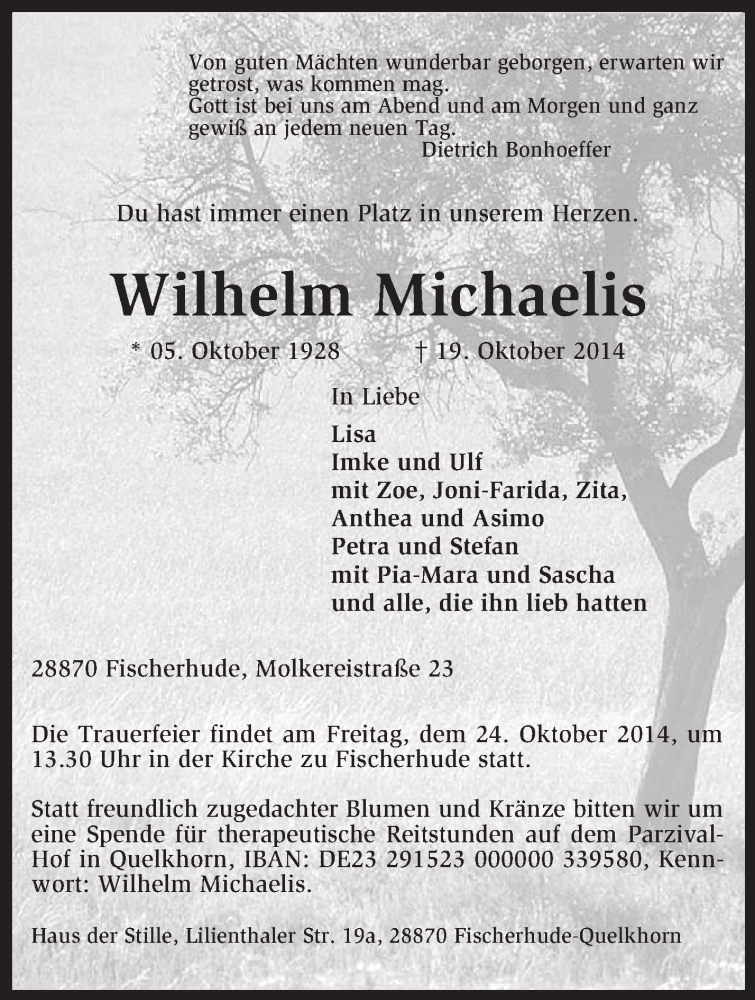 Von guten Mächten wunderbar geborgen, erwarten wir getrost, was kommen mag.
Gott ist bei uns am Abend und am Morgen und ganz gewiß an jedem neuen Tag.
Dietrich Bonhoeffer

Du hast immer einen Platz in unserem Herzen.

Wilhelm Michaelis

* 05. Oktober 1928 † 19. Oktober 2014

In Liebe
Lisa
Imke und Ulf
mit Zoe, Joni-Farida, Zita, Anthea und Asimo
Petra und Stefan
mit Pia-Mara und Sascha
und alle, die ihn lieb hatten

28870 Fischerhude, Molkereistraße 23

Die Trauerfeier findet am Freitag, dem 24. Oktober 2014, um 13.30 Uhr in der Kirche zu Fischerhude statt.

Statt freundlich zugedachter Blumen und Kränze bitten wir um eine Spende für therapeutische Reitstunden auf dem Parzival-Hof in Quelkhorn, IBAN: DE23 291523 000000 339580, Kennwort: Wilhelm Michaelis.

Haus der Stille, Lilienthaler Str. 19a, 28870 Fischerhude-Quelkhorn